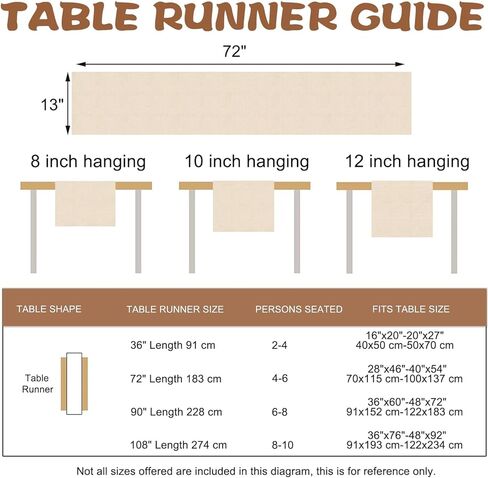 TABLE RUNNER GUIDE

72"

13"

8 inch hanging

10 inch hanging

12 inch hanging

| TABLE SHAPE | TABLE RUNNER SIZE | PERSONS SEATED | FITS TABLE SIZE |
|---|---|---|---|
| Table Runner | 36" Length 91 cm | 2-4 | 16"x20"-20"x27" 40x50 cm-50x70 cm |
| | 72" Length 183 cm | 4-6 | 28"x46"-40"x54" 70x115 cm-100x137 cm |
| | 90" Length 228 cm | 6-8 | 36"x60"-48"x72" 91x152 cm-122x183 cm |
| | 108" Length 274 cm | 8-10 | 36"x76"-48"x92" 91x193 cm-122x234 cm |

Not all sizes offered are included in this diagram, this is for reference only.